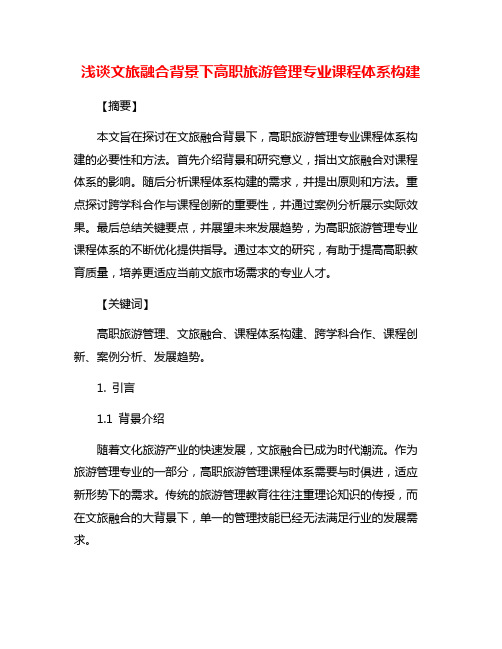 浅谈文旅融合背景下高职旅游管理专业课程体系构建

【摘要】

本文旨在探讨在文旅融合背景下，高职旅游管理专业课程体系构建的必要性和方法。首先介绍背景和研究意义，指出文旅融合对课程体系的影响。随后分析课程体系构建的需求，并提出原则和方法。重点探讨跨学科合作与课程创新的重要性，并通过案例分析展示实际效果。最后总结关键要点，并展望未来发展趋势，为高职旅游管理专业课程体系的不断优化提供指导。通过本文的研究，有助于提高高职教育质量，培养更适应当前文旅市场需求的专业人才。

【关键词】

高职旅游管理、文旅融合、课程体系构建、跨学科合作、课程创新、案例分析、发展趋势。

1. 引言

1.1 背景介绍

随着文化旅游产业的快速发展，文旅融合已成为时代潮流。作为旅游管理专业的一部分，高职旅游管理课程体系需要与时俱进，适应新形势下的需求。传统的旅游管理教育往往注重理论知识的传授，而在文旅融合的大背景下，单一的管理技能已经无法满足行业的发展需求。